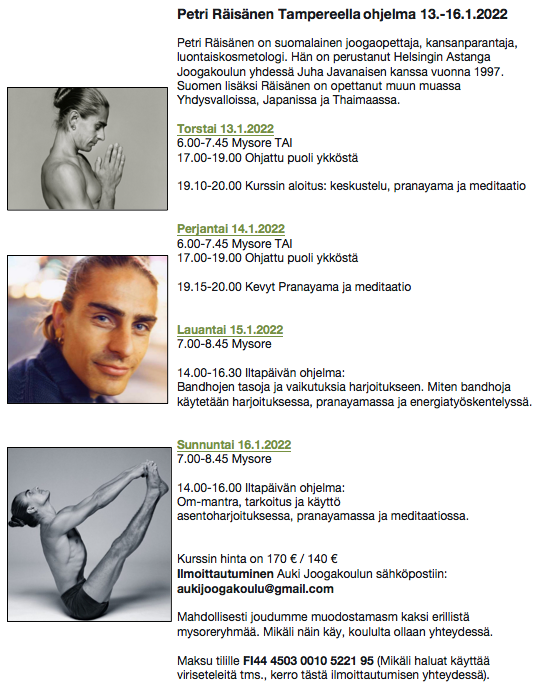 Petri Räisänen Tampereella ohjelma 13.-16.1.2022

Petri Räisänen on suomalainen joogaopettaja, kansanparantaja, luontaiskosmetologi. Hän on perustanut Helsingin Astanga Joogakoulun yhdessä Juha Javanaisen kanssa vuonna 1997. Suomen lisäksi Räisänen on opettanut muun muassa Yhdysvalloissa, Japanissa ja Thaimaassa.

Torstai 13.1.2022
6.00-7.45 Mysore TAI
17.00-19.00 Ohjattu puoli ykköstä

19.10-20.00 Kurssin aloitus: keskustelu, pranayama ja meditaatio

Perjantai 14.1.2022
6.00-7.45 Mysore TAI
17.00-19.00 Ohjattu puoli ykköstä

19.15-20.00 Kevyt Pranayama ja meditaatio

Lauantai 15.1.2022
7.00-8.45 Mysore

14.00-16.30 Iltapäivän ohjelma:
Bandhojen tasoja ja vaikutuksia harjoitukseen. Miten bandhoja käytetään harjoituksessa, pranayamassa ja energiatyöskentelyssä.

Sunnuntai 16.1.2022
7.00-8.45 Mysore

14.00-16.00 Iltapäivän ohjelma:
Om-mantra, tarkoitus ja käyttö asentoharjoituksessa, pranayamassa ja meditaatiossa.

Kurssin hinta on 170 € / 140 €
Ilmoittautuminen Auki Joogakoulun sähköpostiin:
aukijoogakoulu@gmail.com

Mahdollisesti joudumme muodostamasm kaksi erillistä mysoreryhmää. Mikäli näin käy, koululta ollaan yhteydessä.

Maksu tilille FI44 4503 0010 5221 95 (Mikäli haluat käyttää viriseteleitä tms., kerro tästä ilmoittautumisen yhteydessä).